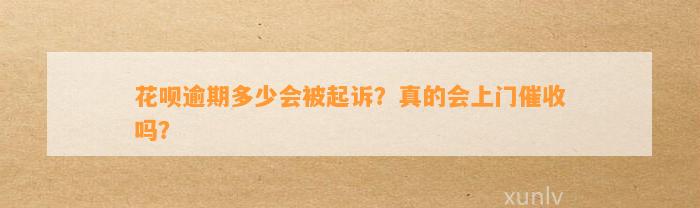 花呗逾期多少会被起诉？真的会上门催收吗？

xunlv